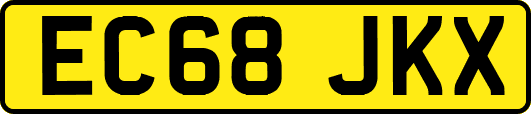 EC68 JKX